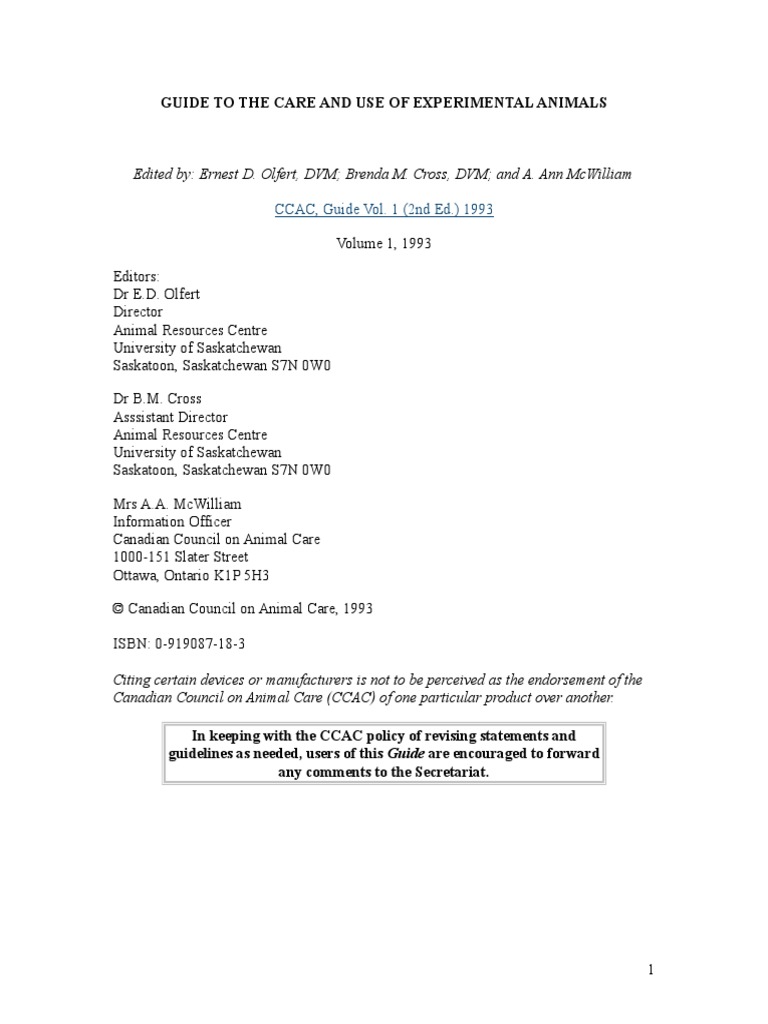 GUIDE TO THE CARE AND USE OF EXPERIMENTAL ANIMALS

Edited by: Ernest D. Olfert, DVM; Brenda M. Cross, DVM; and A. Ann McWilliam

CCAC, Guide Vol. 1 (2nd Ed.) 1993

Volume 1, 1993

Editors:
Dr E.D. Olfert
Director
Animal Resources Centre
University of Saskatchewan
Saskatoon, Saskatchewan S7N 0W0

Dr B.M. Cross
Asssistant Director
Animal Resources Centre
University of Saskatchewan
Saskatoon, Saskatchewan S7N 0W0

Mrs A.A. McWilliam
Information Officer
Canadian Council on Animal Care
1000-151 Slater Street
Ottawa, Ontario K1P 5H3

© Canadian Council on Animal Care, 1993

ISBN: 0-919087-18-3

Citing certain devices or manufacturers is not to be perceived as the endorsement of the Canadian Council on Animal Care (CCAC) of one particular product over another.

In keeping with the CCAC policy of revising statements and guidelines as needed, users of this Guide are encouraged to forward any comments to the Secretariat.

1